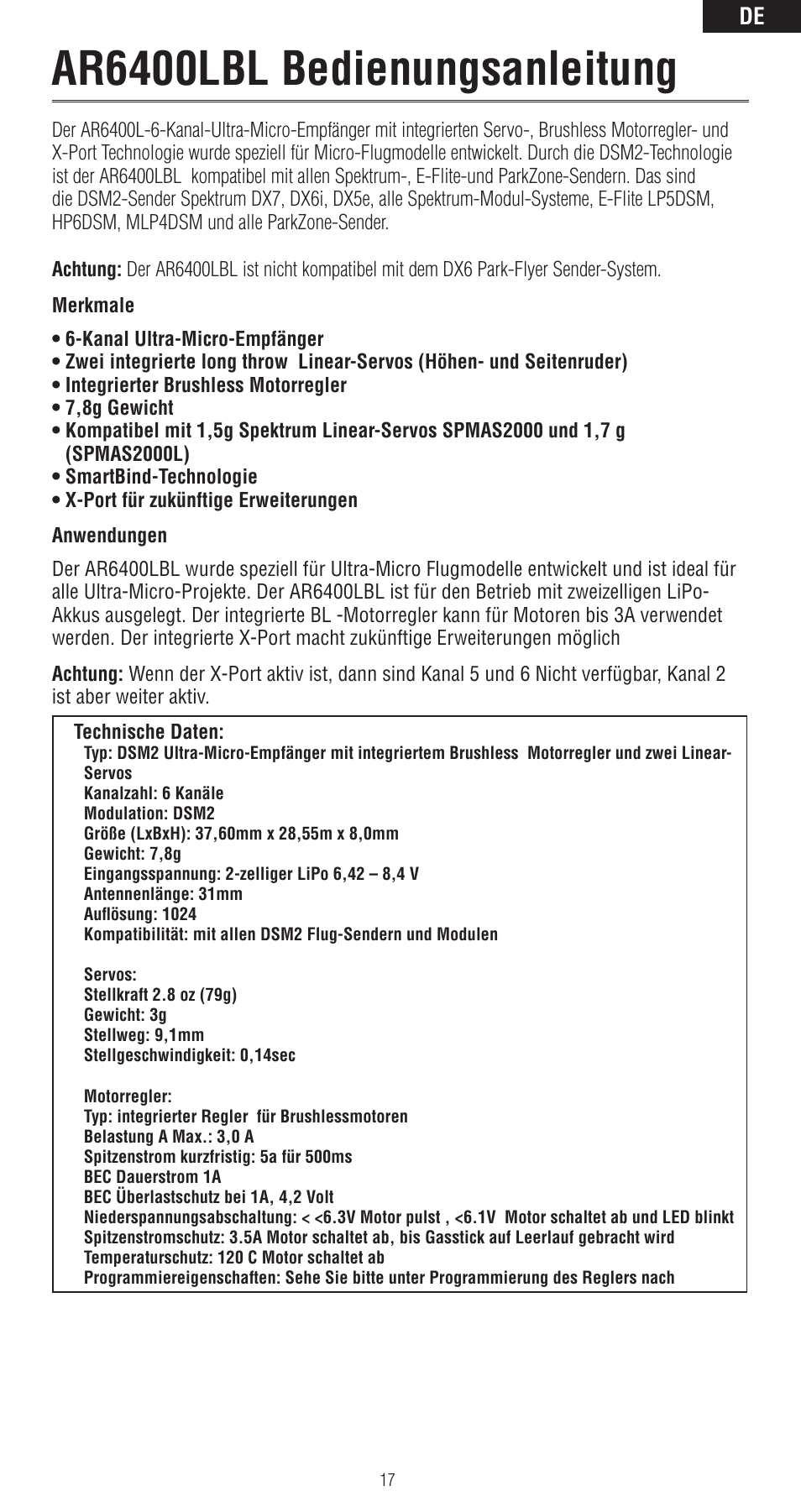 DE

AR6400LBL Bedienungsanleitung

Der AR6400L-6-Kanal-Ultra-Micro-Empfänger mit integrierten Servo-, Brushless Motorregler- und X-Port Technologie wurde speziell für Micro-Flugmodelle entwickelt. Durch die DSM2-Technologie ist der AR6400LBL kompatibel mit allen Spektrum-, E-Flite-und ParkZone-Sendern. Das sind die DSM2-Sender Spektrum DX7, DX6i, DX5e, alle Spektrum-Modul-Systeme, E-Flite LP5DSM, HP6DSM, MLP4DSM und alle ParkZone-Sender.

Achtung: Der AR6400LBL ist nicht kompatibel mit dem DX6 Park-Flyer Sender-System.

Merkmale

• 6-Kanal Ultra-Micro-Empfänger
• Zwei integrierte long throw Linear-Servos (Höhen- und Seitenruder)
• Integrierter Brushless Motorregler
• 7,8g Gewicht
• Kompatibel mit 1,5g Spektrum Linear-Servos SPMAS2000 und 1,7 g (SPMAS2000L)
• SmartBind-Technologie
• X-Port für zukünftige Erweiterungen

Anwendungen

Der AR6400LBL wurde speziell für Ultra-Micro Flugmodelle entwickelt und ist ideal für alle Ultra-Micro-Projekte. Der AR6400LBL ist für den Betrieb mit zweizelligen LiPo-Akkus ausgelegt. Der integrierte BL -Motorregler kann für Motoren bis 3A verwendet werden. Der integrierte X-Port macht zukünftige Erweiterungen möglich

Achtung: Wenn der X-Port aktiv ist, dann sind Kanal 5 und 6 Nicht verfügbar, Kanal 2 ist aber weiter aktiv.

Technische Daten:
Typ: DSM2 Ultra-Micro-Empfänger mit integriertem Brushless Motorregler und zwei Linear-Servos
Kanalzahl: 6 Kanäle
Modulation: DSM2
Größe (LxBxH): 37,60mm x 28,55m x 8,0mm
Gewicht: 7,8g
Eingangsspannung: 2-zelliger LiPo 6,42 – 8,4 V
Antennenlänge: 31mm
Auflösung: 1024
Kompatibilität: mit allen DSM2 Flug-Sendern und Modulen

Servos:
Stellkraft 2.8 oz (79g)
Gewicht: 3g
Stellweg: 9,1mm
Stellgeschwindigkeit: 0,14sec

Motorregler:
Typ: integrierter Regler für Brushlessmotoren
Belastung A Max.: 3,0 A
Spitzenstrom kurzfristig: 5a für 500ms
BEC Dauerstrom 1A
BEC Überlastschutz bei 1A, 4,2 Volt
Niederspannungsabschaltung: < <6.3V Motor pulst , <6.1V Motor schaltet ab und LED blinkt
Spitzenstromschutz: 3.5A Motor schaltet ab, bis Gasstick auf Leerlauf gebracht wird
Temperaturschutz: 120 C Motor schaltet ab
Programmiereigenschaften: Sehe Sie bitte unter Programmierung des Reglers nach

17